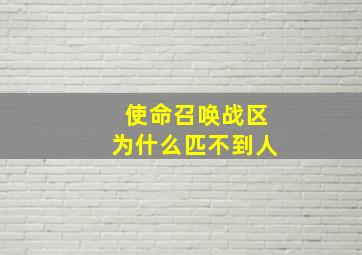 使命召唤战区
为什么匹不到人